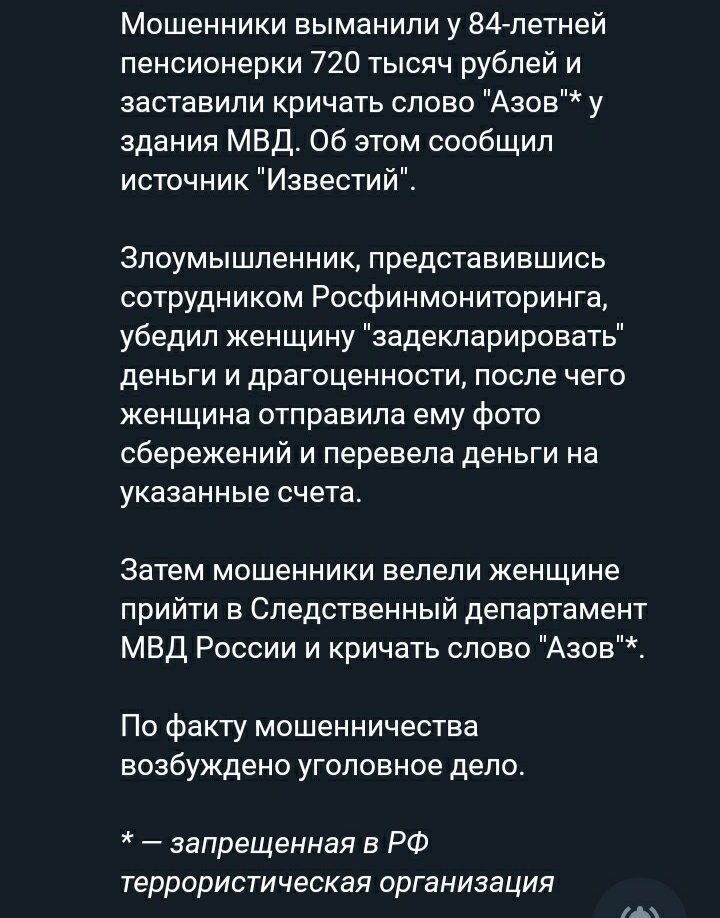 Мошенники выманили у 84-летней пенсионерки 720 тысяч рублей и заставили кричать слово "Азов"* у здания МВД. Об этом сообщил источник "Известий".

Злоумышленник, представившись сотрудником Росфинмониторинга, убедил женщину "задекларировать" деньги и драгоценности, после чего женщина отправила ему фото сбережений и перевела деньги на указанные счета.

Затем мошенники велели женщине прийти в Следственный департамент МВД России и кричать слово "Азов"*.

По факту мошенничества возбуждено уголовное дело.

* — запрещенная в РФ террористическая организация